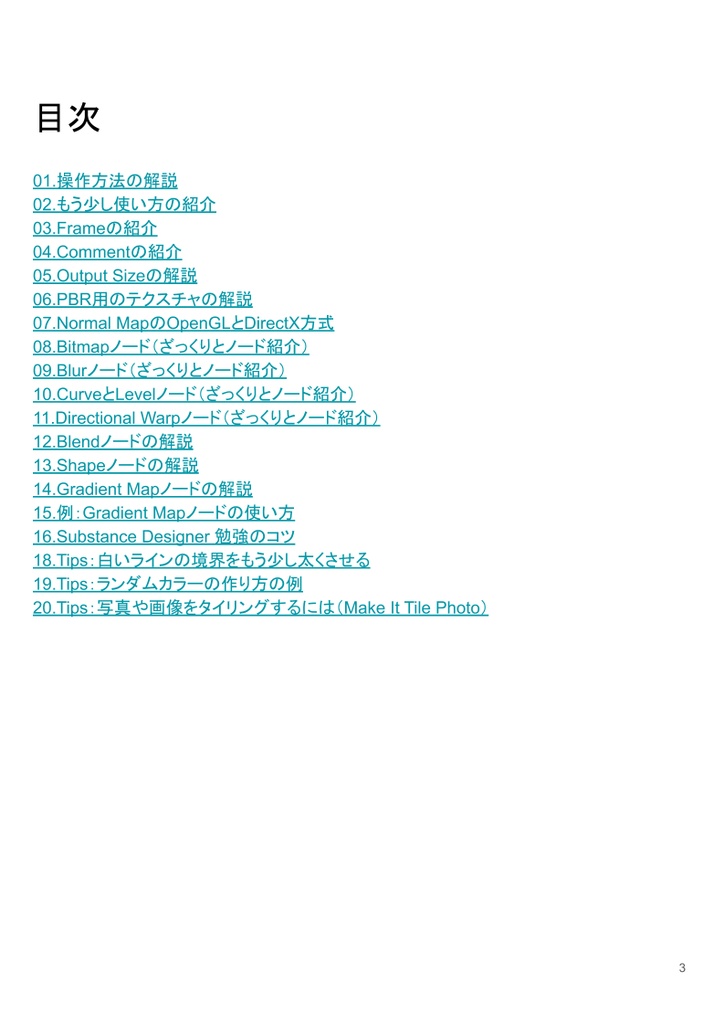 目次

01.操作方法の解説
02.もう少し使い方の紹介
03.Frameの紹介
04.Commentの紹介
05.Output Sizeの解説
06.PBR用のテクスチャの解説
07.Normal MapのOpenGLとDirectX方式
08.Bitmapノード（ざっくりとノード紹介）
09.Blurノード（ざっくりとノード紹介）
10.CurveとLevelノード（ざっくりとノード紹介）
11.Directional Warpノード（ざっくりとノード紹介）
12.Blendノードの解説
13.Shapeノードの解説
14.Gradient Mapノードの解説
15.例：Gradient Mapノードの使い方
16.Substance Designer 勉強のコツ
18.Tips：白いラインの境界をもう少し太くさせる
19.Tips：ランダムカラーの作り方の例
20.Tips：写真や画像をタイリングするには（Make It Tile Photo）

3